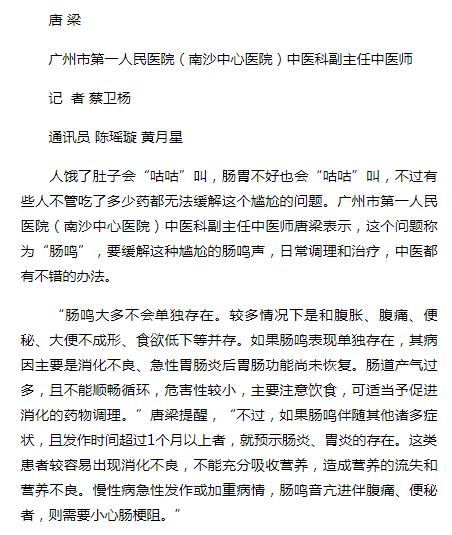 唐 梁

广州市第一人民医院（南沙中心医院）中医科副主任中医师

记 者 蔡卫杨

通讯员 陈瑶璇 黄月星

人饿了肚子会“咕咕”叫，肠胃不好也会“咕咕”叫，不过有些人不管吃了多少药都无法缓解这个尴尬的问题。广州市第一人民医院（南沙中心医院）中医科副主任中医师唐梁表示，这个问题称为“肠鸣”，要缓解这种尴尬的肠鸣声，日常调理和治疗，中医都有不错的办法。

“肠鸣大多不会单独存在。较多情况下是和腹胀、腹痛、便秘、大便不成形、食欲低下等并存。如果肠鸣表现单独存在，其病因主要是消化不良、急性胃肠炎后胃肠功能尚未恢复。肠道产气过多，且不能顺畅循环，危害性较小，主要注意饮食，可适当予促进消化的药物调理。”唐梁提醒，“不过，如果肠鸣伴随其他诸多症状，且发作时间超过1个月以上者，就预示肠炎、胃炎的存在。这类患者较容易出现消化不良，不能充分吸收营养，造成营养的流失和营养不良。慢性病急性发作或加重病情，肠鸣音亢进伴腹痛、便秘者，则需要小心肠梗阻。”